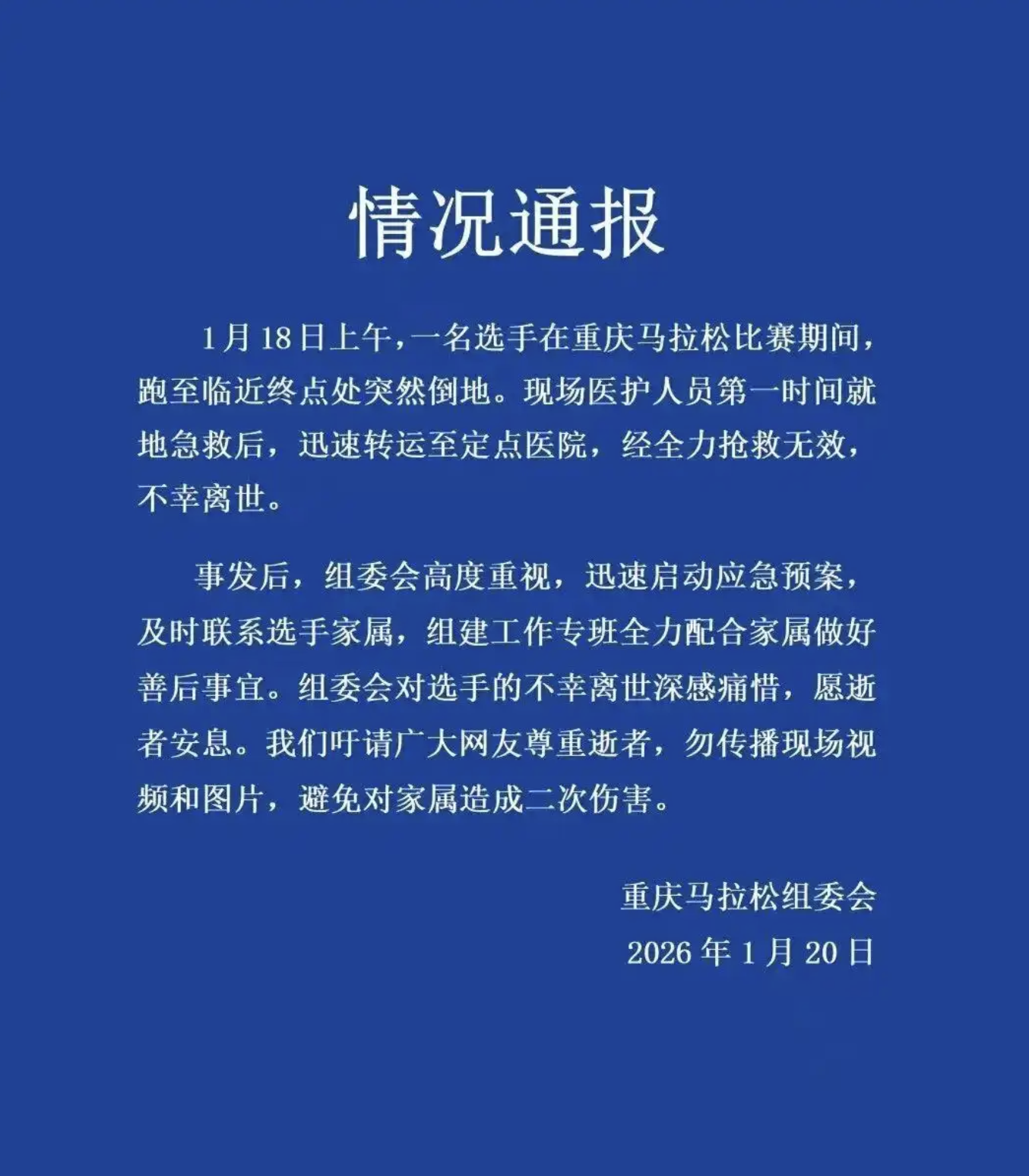 情况通报

1月18日上午，一名选手在重庆马拉松比赛期间，跑至临近终点处突然倒地。现场医护人员第一时间就地急救后，迅速转运至定点医院，经全力抢救无效，不幸离世。

事发后，组委会高度重视，迅速启动应急预案，及时联系选手家属，组建工作专班全力配合家属做好善后事宜。组委会对选手的不幸离世深感痛惜，愿逝者安息。我们吁请广大网友尊重逝者，勿传播现场视频和图片，避免对家属造成二次伤害。

重庆马拉松组委会
2026年1月20日